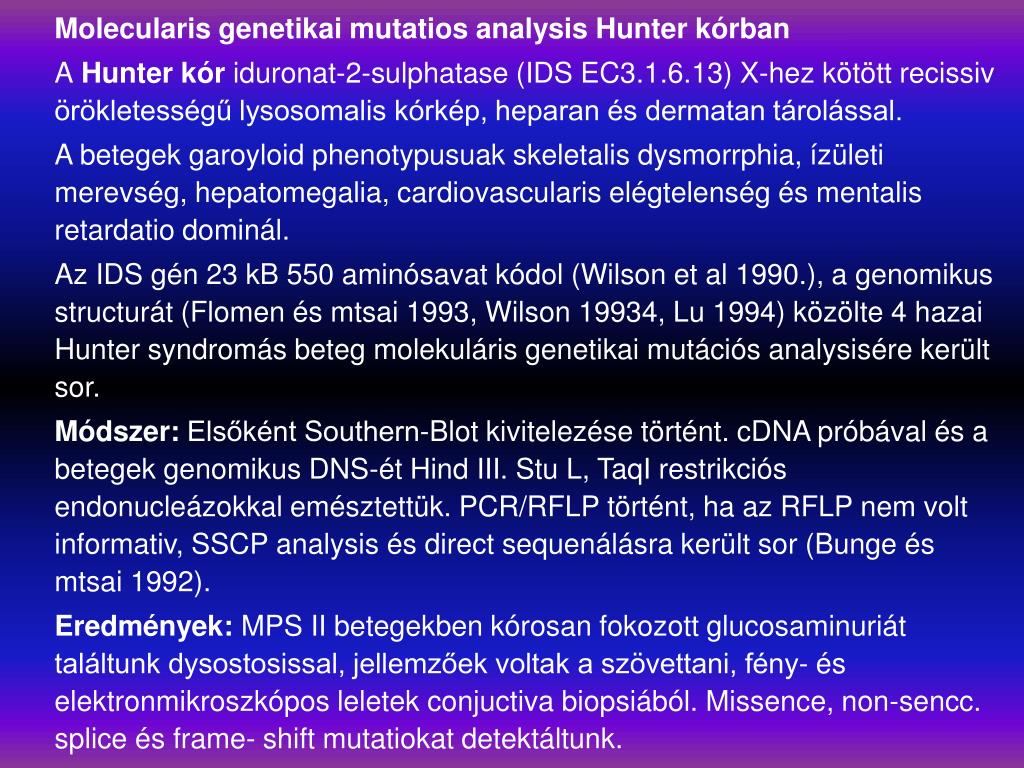 Molecularis genetikai mutatios analysis Hunter kórban

A Hunter kór iduronat-2-sulphatase (IDS EC3.1.6.13) X-hez kötött recissiv örökletességű lysosomalis kórkép, heparan és dermatan tárolással.

A betegek garoyloid phenotypusuak skeletalis dysmorrphia, ízületi merevség, hepatomegalia, cardiovascularis elégtelenség és mentalis retardatio dominál.

Az IDS gén 23 kB 550 aminósavat kódol (Wilson et al 1990.), a genomikus structurát (Flomen és mtsai 1993, Wilson 19934, Lu 1994) közölte 4 hazai Hunter syndromás beteg molekuláris genetikai mutációs analysisére került sor.

Módszer: Elsőként Southern-Blot kivitelezése történt. cDNA próbával és a betegek genomikus DNS-ét Hind III. Stu L, TaqI restrikciós endonucleázokkal emésztettük. PCR/RFLP történt, ha az RFLP nem volt informativ, SSCP analysis és direct sequenálásra került sor (Bunge és mtsai 1992).

Eredmények: MPS II betegekben kórosan fokozott glucosaminuriát találtunk dysostosissal, jellemzőek voltak a szövettani, fény- és elektronmikroszkópos leletek conjuctiva biopsiából. Missence, non-sencc. splice és frame- shift mutatiokat detektáltunk.